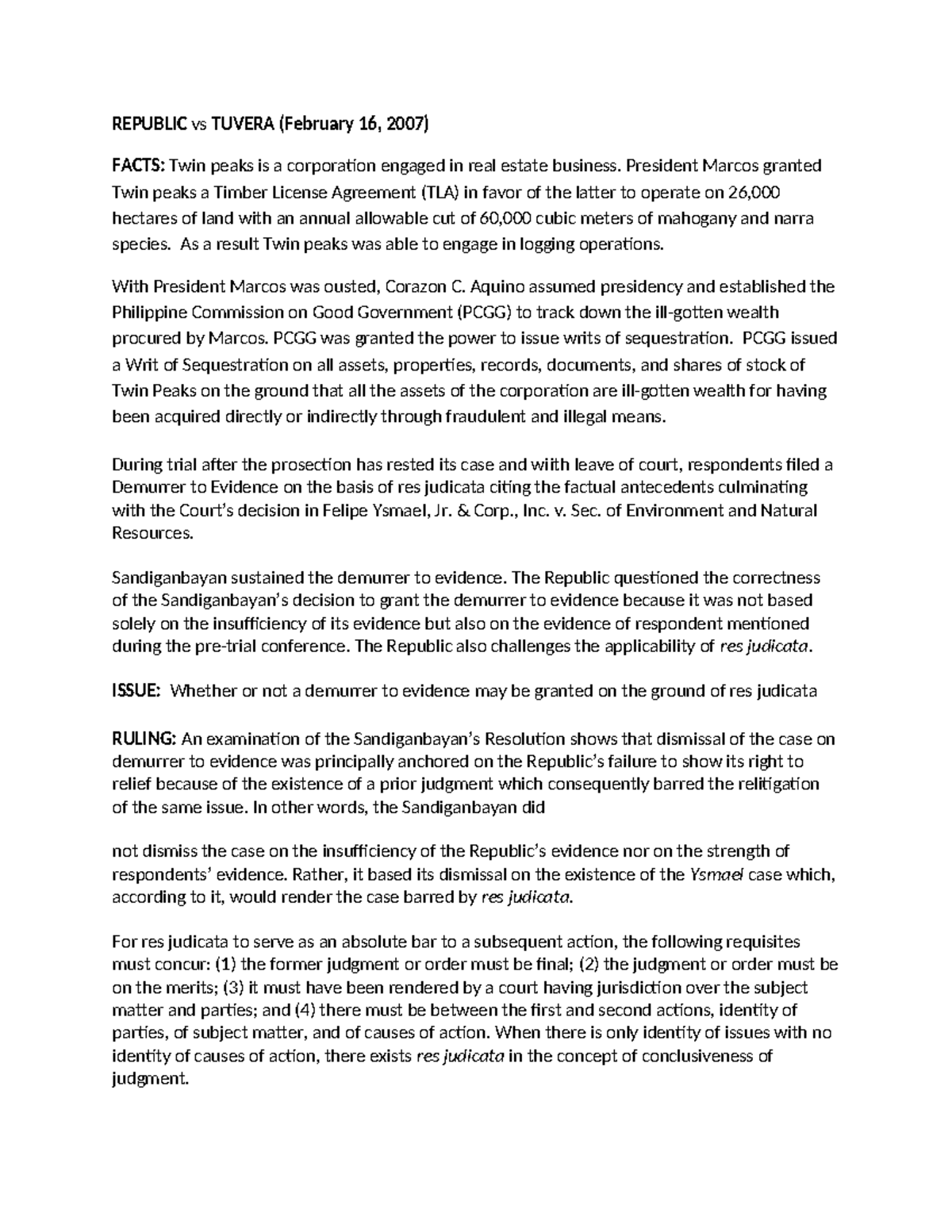 REPUBLIC vs TUVERA (February 16, 2007)

FACTS: Twin peaks is a corporation engaged in real estate business. President Marcos granted Twin peaks a Timber License Agreement (TLA) in favor of the latter to operate on 26,000 hectares of land with an annual allowable cut of 60,000 cubic meters of mahogany and narra species. As a result Twin peaks was able to engage in logging operations.

With President Marcos was ousted, Corazon C. Aquino assumed presidency and established the Philippine Commission on Good Government (PCGG) to track down the ill-gotten wealth procured by Marcos. PCGG was granted the power to issue writs of sequestration. PCGG issued a Writ of Sequestration on all assets, properties, records, documents, and shares of stock of Twin Peaks on the ground that all the assets of the corporation are ill-gotten wealth for having been acquired directly or indirectly through fraudulent and illegal means.

During trial after the prosection has rested its case and wiith leave of court, respondents filed a Demurrer to Evidence on the basis of res judicata citing the factual antecedents culminating with the Court's decision in Felipe Ysmael, Jr. & Corp., Inc. v. Sec. of Environment and Natural Resources.

Sandiganbayan sustained the demurrer to evidence. The Republic questioned the correctness of the Sandiganbayan's decision to grant the demurrer to evidence because it was not based solely on the insufficiency of its evidence but also on the evidence of respondent mentioned during the pre-trial conference. The Republic also challenges the applicability of res judicata.

ISSUE: Whether or not a demurrer to evidence may be granted on the ground of res judicata

RULING: An examination of the Sandiganbayan's Resolution shows that dismissal of the case on demurrer to evidence was principally anchored on the Republic's failure to show its right to relief because of the existence of a prior judgment which consequently barred the relitigation of the same issue. In other words, the Sandiganbayan did

not dismiss the case on the insufficiency of the Republic's evidence nor on the strength of respondents' evidence. Rather, it based its dismissal on the existence of the Ysmael case which, according to it, would render the case barred by res judicata.

For res judicata to serve as an absolute bar to a subsequent action, the following requisites must concur: (1) the former judgment or order must be final; (2) the judgment or order must be on the merits; (3) it must have been rendered by a court having jurisdiction over the subject matter and parties; and (4) there must be between the first and second actions, identity of parties, of subject matter, and of causes of action. When there is only identity of issues with no identity of causes of action, there exists res judicata in the concept of conclusiveness of judgment.